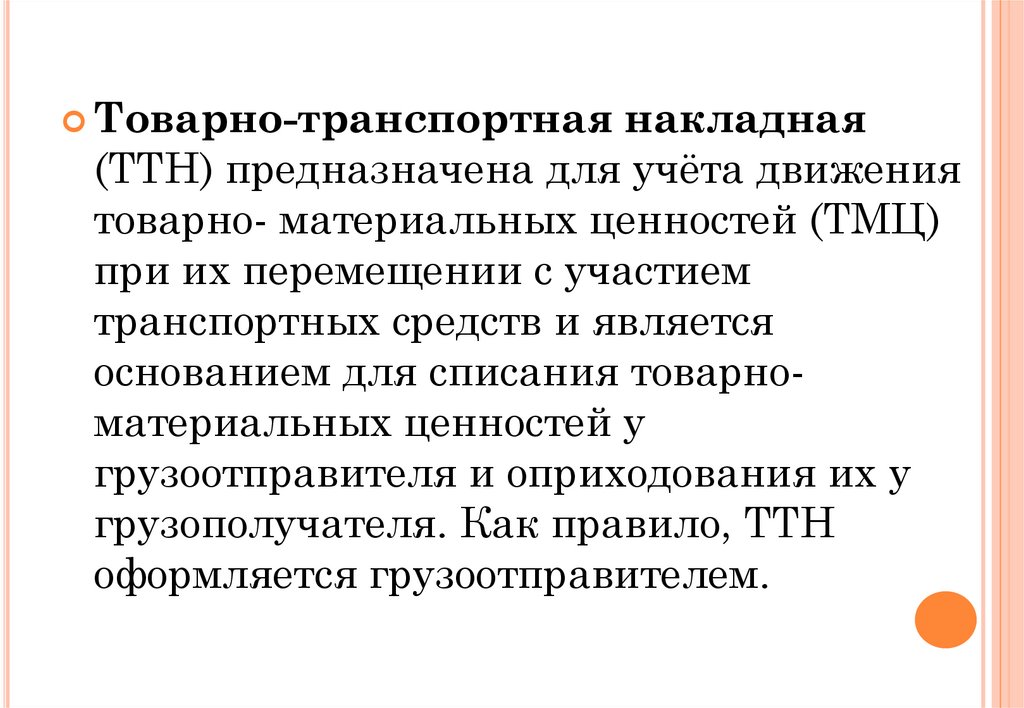 Товарно-транспортная накладная (ТТН) предназначена для учёта движения товарно- материальных ценностей (ТМЦ) при их перемещении с участием транспортных средств и является основанием для списания товарно-материальных ценностей у грузоотправителя и оприходования их у грузополучателя. Как правило, ТТН оформляется грузоотправителем.